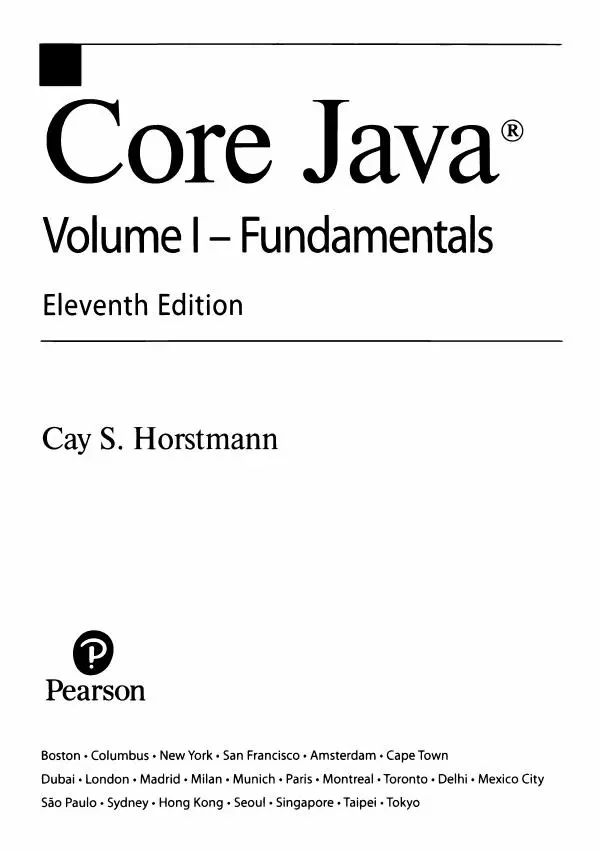 Core Java®

Volume I – Fundamentals

Eleventh Edition

Cay S. Horstmann

Pearson

Boston • Columbus • New York • San Francisco • Amsterdam • Cape Town
Dubai • London • Madrid • Milan • Munich • Paris • Montreal • Toronto • Delhi • Mexico City
São Paulo • Sydney • Hong Kong • Seoul • Singapore • Taipei • Tokyo